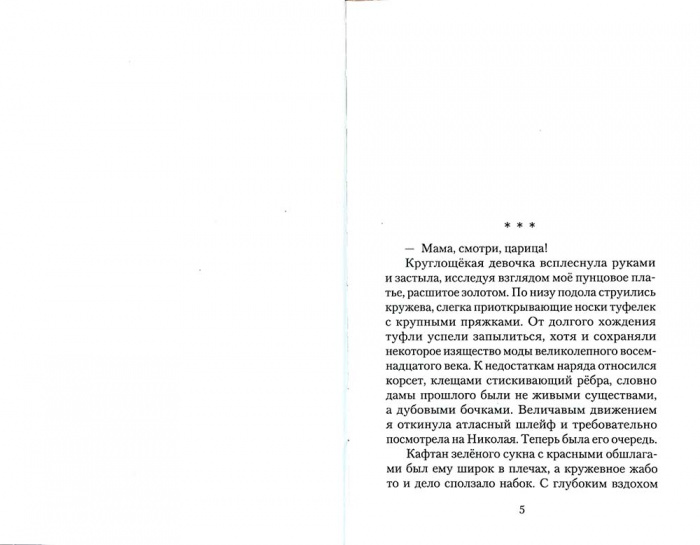 * * *

— Мама, смотри, царица!

Круглощёкая девочка всплеснула руками и застыла, исследуя взглядом моё пунцовое платье, расшитое золотом. По низу подола струились кружева, слегка приоткрывающие носки туфелек с крупными пряжками. От долгого хождения туфли успели запылиться, хотя и сохраняли некоторое изящество моды великолепного восемнадцатого века. К недостаткам наряда относился корсет, клещами стискивающий рёбра, словно дамы прошлого были не живыми существами, а дубовыми бочками. Величавым движением я откинула атласный шлейф и требовательно посмотрела на Николая. Теперь была его очередь.

Кафтан зелёного сукна с красными обшлагами был ему широк в плечах, а кружевное жабо то и дело сползало набок. С глубоким вздохом

5